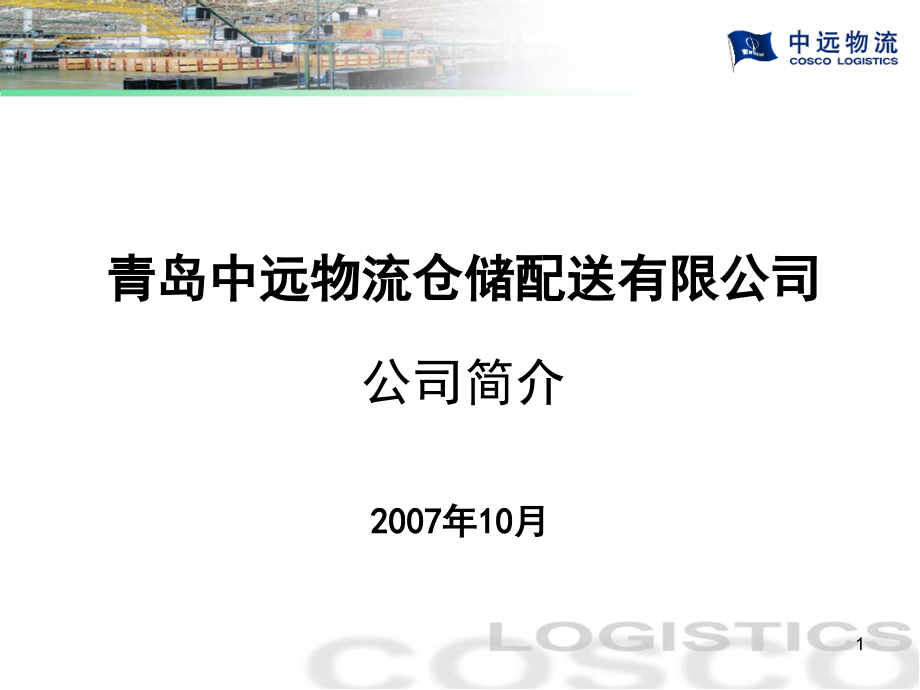 中远物流
COSCO LOGISTICS

青岛中远物流仓储配送有限公司

公司简介

2007年10月

LOGISTICS
COSCO

1